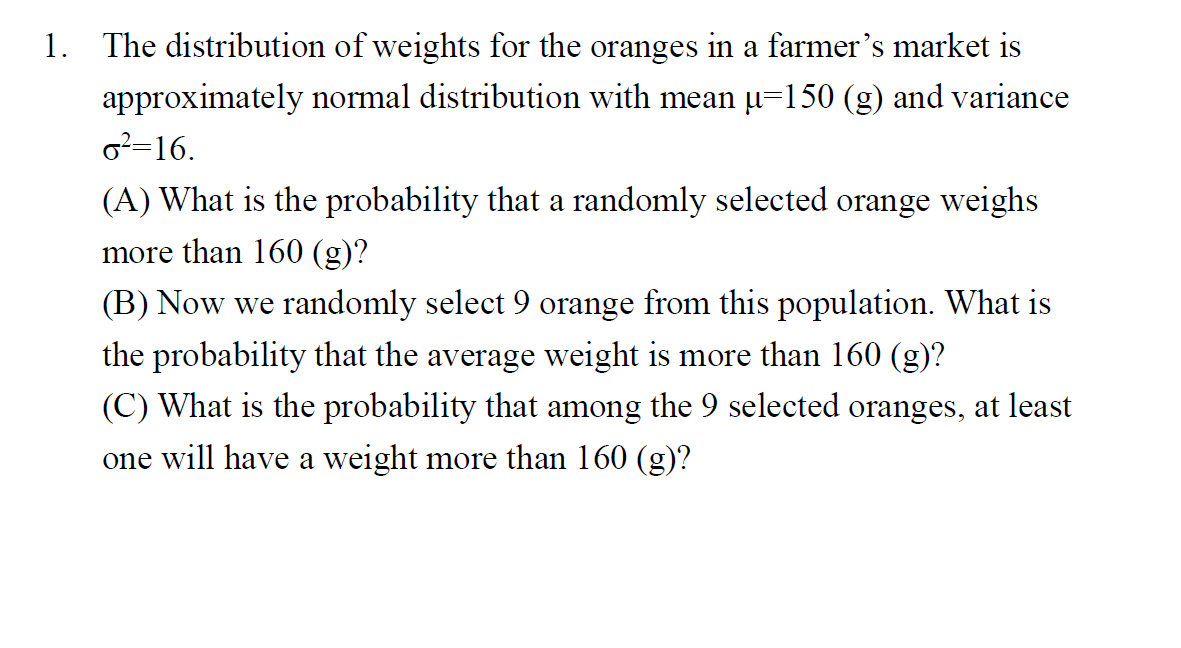 1. The distribution of weights for the oranges in a farmer's market is approximately normal distribution with mean $\mu=150$ (g) and variance $\sigma^2=16$.

(A) What is the probability that a randomly selected orange weighs more than 160 (g)?

(B) Now we randomly select 9 orange from this population. What is the probability that the average weight is more than 160 (g)?

(C) What is the probability that among the 9 selected oranges, at least one will have a weight more than 160 (g)?